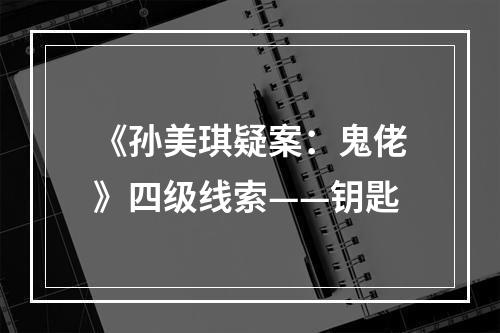 《孙美琪疑案：鬼佬》四级线索——钥匙